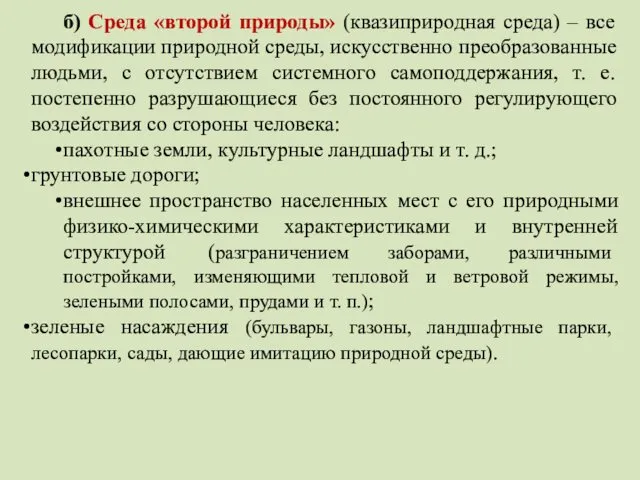 б) Среда «второй природы» (квазиприродная среда) – все модификации природной среды, искусственно преобразованные людьми, с отсутствием системного самоподдержания, т. е. постепенно разрушающиеся без постоянного регулирующего воздействия со стороны человека:

•пахотные земли, культурные ландшафты и т. д.;

•грунтовые дороги;

•внешнее пространство населенных мест с его природными физико-химическими характеристиками и внутренней структурой (разграничением заборами, различными постройками, изменяющими тепловой и ветровой режимы, зелеными полосами, прудами и т. п.);

•зеленые насаждения (бульвары, газоны, ландшафтные парки, лесопарки, сады, дающие имитацию природной среды).